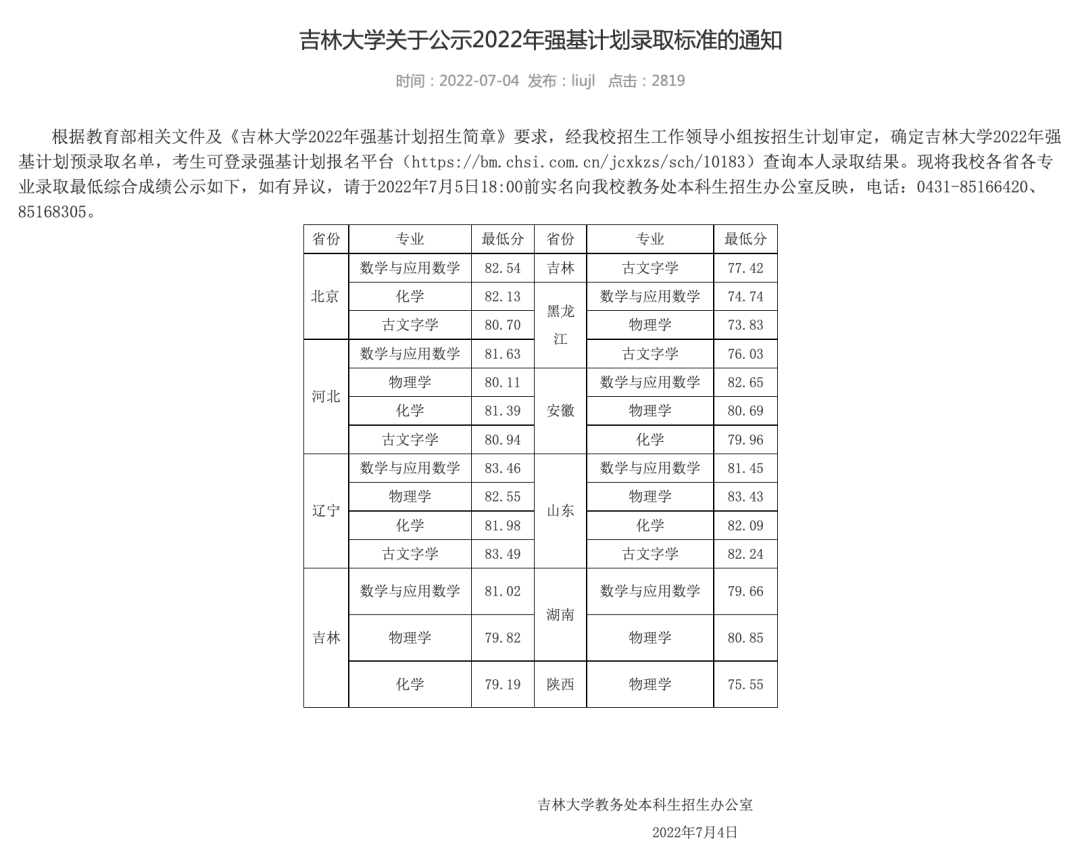 吉林大学关于公示2022年强基计划录取标准的通知

时间：2022-07-04 发布：liujl 点击：2819

根据教育部相关文件及《吉林大学2022年强基计划招生简章》要求，经我校招生工作领导小组按招生计划审定，确定吉林大学2022年强基计划预录取名单，考生可登录强基计划报名平台（https://bm.chsi.com.cn/jcxkzs/sch/10183）查询本人录取结果。现将我校各省各专业录取最低综合成绩公示如下，如有异议，请于2022年7月5日18:00前实名向我校教务处本科生招生办公室反映，电话：0431-85166420、85168305。

| 省份 | 专业 | 最低分 | 省份 | 专业 | 最低分 |
|---|---|---|---|---|---|
| 北京 | 数学与应用数学 | 82.54 | 吉林 | 古文字学 | 77.42 |
| 北京 | 化学 | 82.13 | 黑龙江 | 数学与应用数学 | 74.74 |
| 北京 | 古文字学 | 80.70 | 黑龙江 | 物理学 | 73.83 |
| 河北 | 数学与应用数学 | 81.63 | 黑龙江 | 古文字学 | 76.03 |
| 河北 | 物理学 | 80.11 | 安徽 | 数学与应用数学 | 82.65 |
| 河北 | 化学 | 81.39 | 安徽 | 物理学 | 80.69 |
| 河北 | 古文字学 | 80.94 | 安徽 | 化学 | 79.96 |
| 辽宁 | 数学与应用数学 | 83.46 | 山东 | 数学与应用数学 | 81.45 |
| 辽宁 | 物理学 | 82.55 | 山东 | 物理学 | 83.43 |
| 辽宁 | 化学 | 81.98 | 山东 | 化学 | 82.09 |
| 辽宁 | 古文字学 | 83.49 | 山东 | 古文字学 | 82.24 |
| 吉林 | 数学与应用数学 | 81.02 | 湖南 | 数学与应用数学 | 79.66 |
| 吉林 | 物理学 | 79.82 | 湖南 | 物理学 | 80.85 |
| 吉林 | 化学 | 79.19 | 陕西 | 物理学 | 75.55 |

吉林大学教务处本科生招生办公室

2022年7月4日